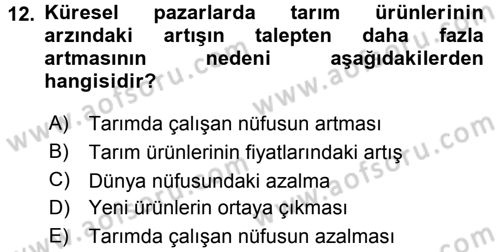 12. Küresel pazarlarda tarım ürünlerinin arzındaki artışın talepten daha fazla artmasının nedeni aşağıdakilerden hangisidir?

A) Tarımda çalışan nüfusun artması
B) Tarım ürünlerinin fiyatlarındaki artış
C) Dünya nüfusundaki azalma
D) Yeni ürünlerin ortaya çıkması
E) Tarımda çalışan nüfusun azalması

www.aofsoru.com